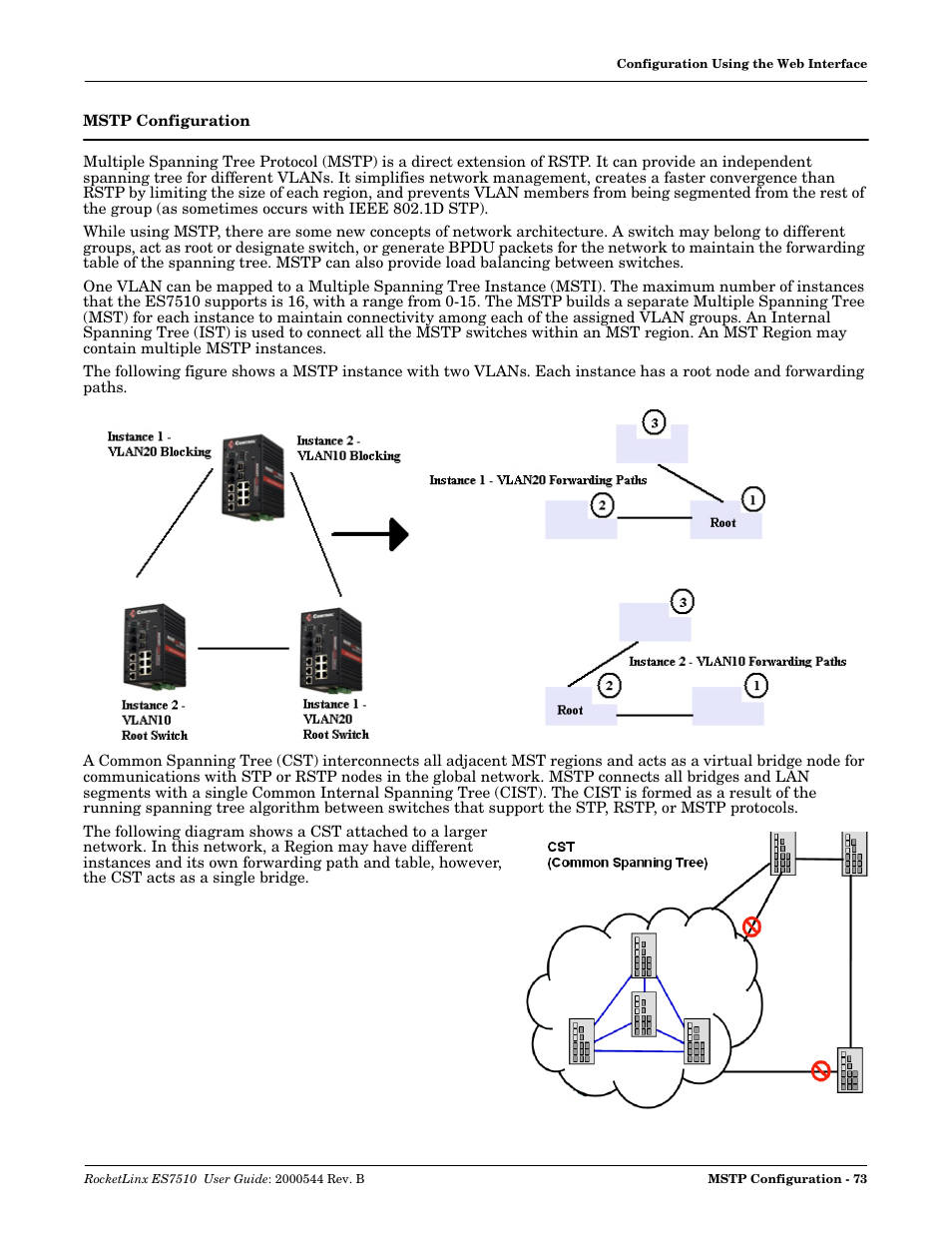 Configuration Using the Web Interface

MSTP Configuration

Multiple Spanning Tree Protocol (MSTP) is a direct extension of RSTP. It can provide an independent spanning tree for different VLANs. It simplifies network management, creates a faster convergence than RSTP by limiting the size of each region, and prevents VLAN members from being segmented from the rest of the group (as sometimes occurs with IEEE 802.1D STP).

While using MSTP, there are some new concepts of network architecture. A switch may belong to different groups, act as root or designate switch, or generate BPDU packets for the network to maintain the forwarding table of the spanning tree. MSTP can also provide load balancing between switches.

One VLAN can be mapped to a Multiple Spanning Tree Instance (MSTI). The maximum number of instances that the ES7510 supports is 16, with a range from 0-15. The MSTP builds a separate Multiple Spanning Tree (MST) for each instance to maintain connectivity among each of the assigned VLAN groups. An Internal Spanning Tree (IST) is used to connect all the MSTP switches within an MST region. An MST Region may contain multiple MSTP instances.

The following figure shows a MSTP instance with two VLANs. Each instance has a root node and forwarding paths.

Instance 1 - VLAN20 Blocking

Instance 2 - VLAN10 Blocking

Instance 2 - VLAN10 Root Switch

Instance 1 - VLAN20 Root Switch

3

Instance 1 - VLAN20 Forwarding Paths

2

1

Root

3

Instance 2 - VLAN10 Forwarding Paths

2

1

Root

A Common Spanning Tree (CST) interconnects all adjacent MST regions and acts as a virtual bridge node for communications with STP or RSTP nodes in the global network. MSTP connects all bridges and LAN segments with a single Common Internal Spanning Tree (CIST). The CIST is formed as a result of the running spanning tree algorithm between switches that support the STP, RSTP, or MSTP protocols.

The following diagram shows a CST attached to a larger network. In this network, a Region may have different instances and its own forwarding path and table, however, the CST acts as a single bridge.

CST
(Common Spanning Tree)

RocketLinx ES7510 User Guide: 2000544 Rev. B

MSTP Configuration - 73